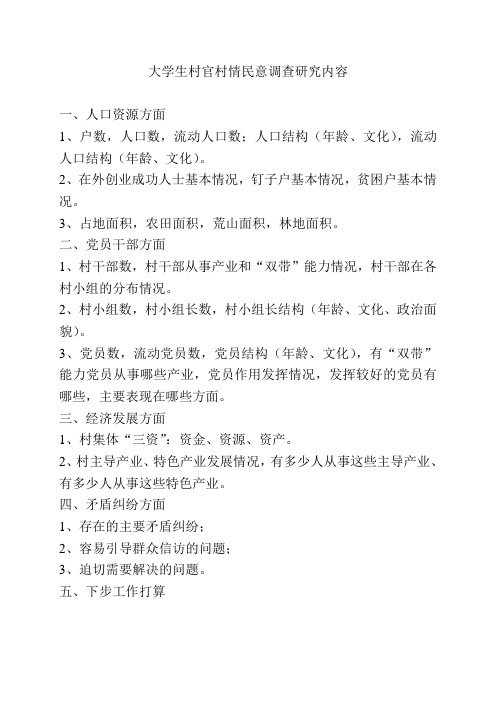 大学生村官村情民意调查研究内容

一、人口资源方面

1、户数，人口数，流动人口数；人口结构（年龄、文化），流动人口结构（年龄、文化）。

2、在外创业成功人士基本情况，钉子户基本情况，贫困户基本情况。

3、占地面积，农田面积，荒山面积，林地面积。

二、党员干部方面

1、村干部数，村干部从事产业和“双带”能力情况，村干部在各村小组的分布情况。

2、村小组数，村小组长数，村小组长结构（年龄、文化、政治面貌）。

3、党员数，流动党员数，党员结构（年龄、文化），有“双带”能力党员从事哪些产业，党员作用发挥情况，发挥较好的党员有哪些，主要表现在哪些方面。

三、经济发展方面

1、村集体“三资”：资金、资源、资产。

2、村主导产业、特色产业发展情况，有多少人从事这些主导产业、有多少人从事这些特色产业。

四、矛盾纠纷方面

1、存在的主要矛盾纠纷；

2、容易引导群众信访的问题；

3、迫切需要解决的问题。

五、下步工作打算